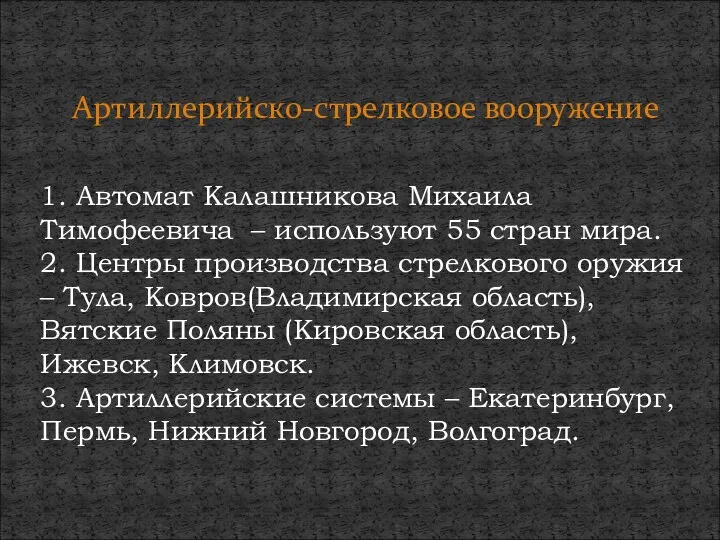 Артиллерийско-стрелковое вооружение

1. Автомат Калашникова Михаила Тимофеевича – используют 55 стран мира.
2. Центры производства стрелкового оружия – Тула, Ковров(Владимирская область), Вятские Поляны (Кировская область), Ижевск, Климовск.
3. Артиллерийские системы – Екатеринбург, Пермь, Нижний Новгород, Волгоград.